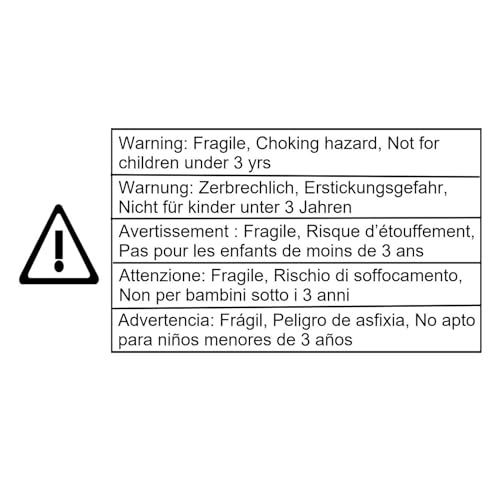 Warning: Fragile, Choking hazard, Not for children under 3 yrs

Warnung: Zerbrechlich, Erstickungsgefahr, Nicht für kinder unter 3 Jahren

Avertissement : Fragile, Risque d'étouffement, Pas pour les enfants de moins de 3 ans

Attenzione: Fragile, Rischio di soffocamento, Non per bambini sotto i 3 anni

Advertencia: Frágil, Peligro de asfixia, No apto para niños menores de 3 años